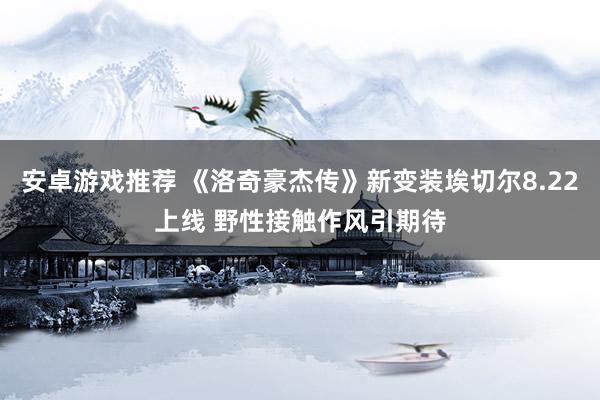 安卓游戏推荐 《洛奇豪杰传》新变装埃切尔8.22上线 野性接触作风引期待